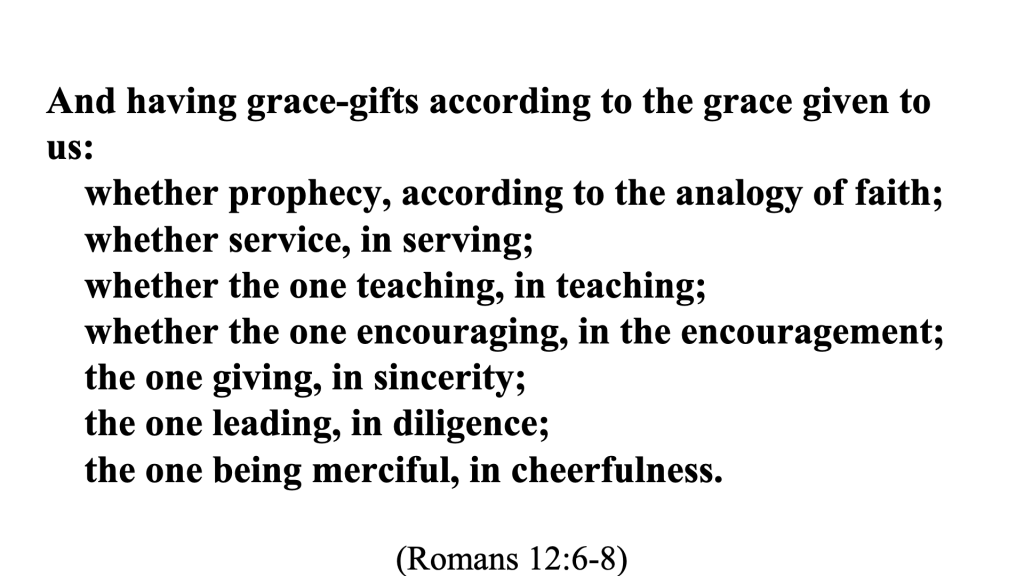 And having grace-gifts according to the grace given to us:
whether prophecy, according to the analogy of faith;
whether service, in serving;
whether the one teaching, in teaching;
whether the one encouraging, in the encouragement;
the one giving, in sincerity;
the one leading, in diligence;
the one being merciful, in cheerfulness.

(Romans 12:6-8)